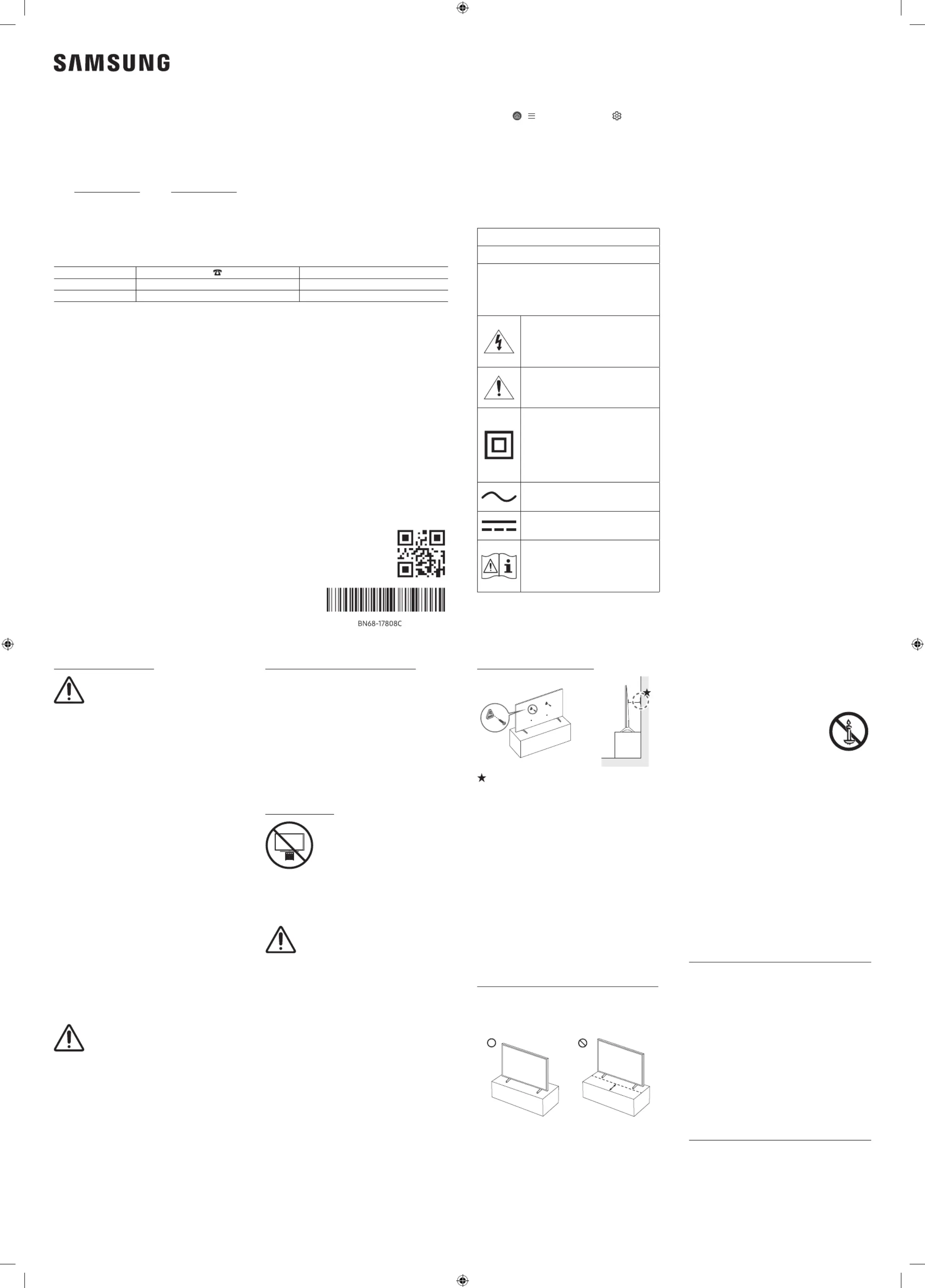 SAMSUNG

BN68-17808C